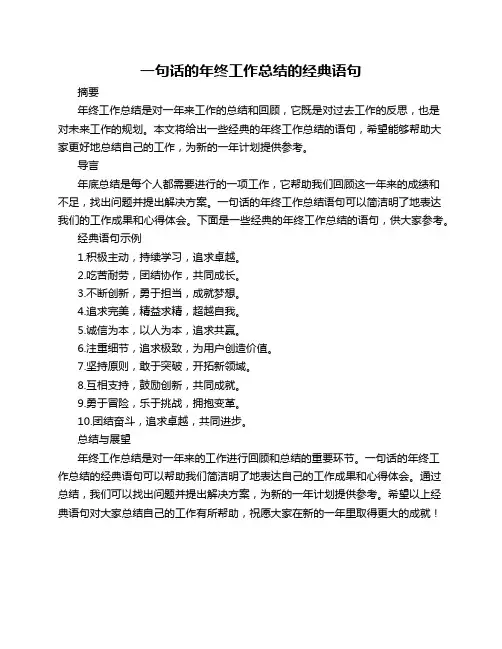 一句话的年终工作总结的经典语句

摘要

年终工作总结是对一年来工作的总结和回顾，它既是对过去工作的反思，也是对未来工作的规划。本文将给出一些经典的年终工作总结的语句，希望能够帮助大家更好地总结自己的工作，为新的一年计划提供参考。

导言

年底总结是每个人都需要进行的一项工作，它帮助我们回顾这一年来的成绩和不足，找出问题并提出解决方案。一句话的年终工作总结语句可以简洁明了地表达我们的工作成果和心得体会。下面是一些经典的年终工作总结的语句，供大家参考。

经典语句示例

1.积极主动，持续学习，追求卓越。

2.吃苦耐劳，团结协作，共同成长。

3.不断创新，勇于担当，成就梦想。

4.追求完美，精益求精，超越自我。

5.诚信为本，以人为本，追求共赢。

6.注重细节，追求极致，为用户创造价值。

7.坚持原则，敢于突破，开拓新领域。

8.互相支持，鼓励创新，共同成就。

9.勇于冒险，乐于挑战，拥抱变革。

10.团结奋斗，追求卓越，共同进步。

总结与展望

年终工作总结是对一年来的工作进行回顾和总结的重要环节。一句话的年终工作总结的经典语句可以帮助我们简洁明了地表达自己的工作成果和心得体会。通过总结，我们可以找出问题并提出解决方案，为新的一年计划提供参考。希望以上经典语句对大家总结自己的工作有所帮助，祝愿大家在新的一年里取得更大的成就！